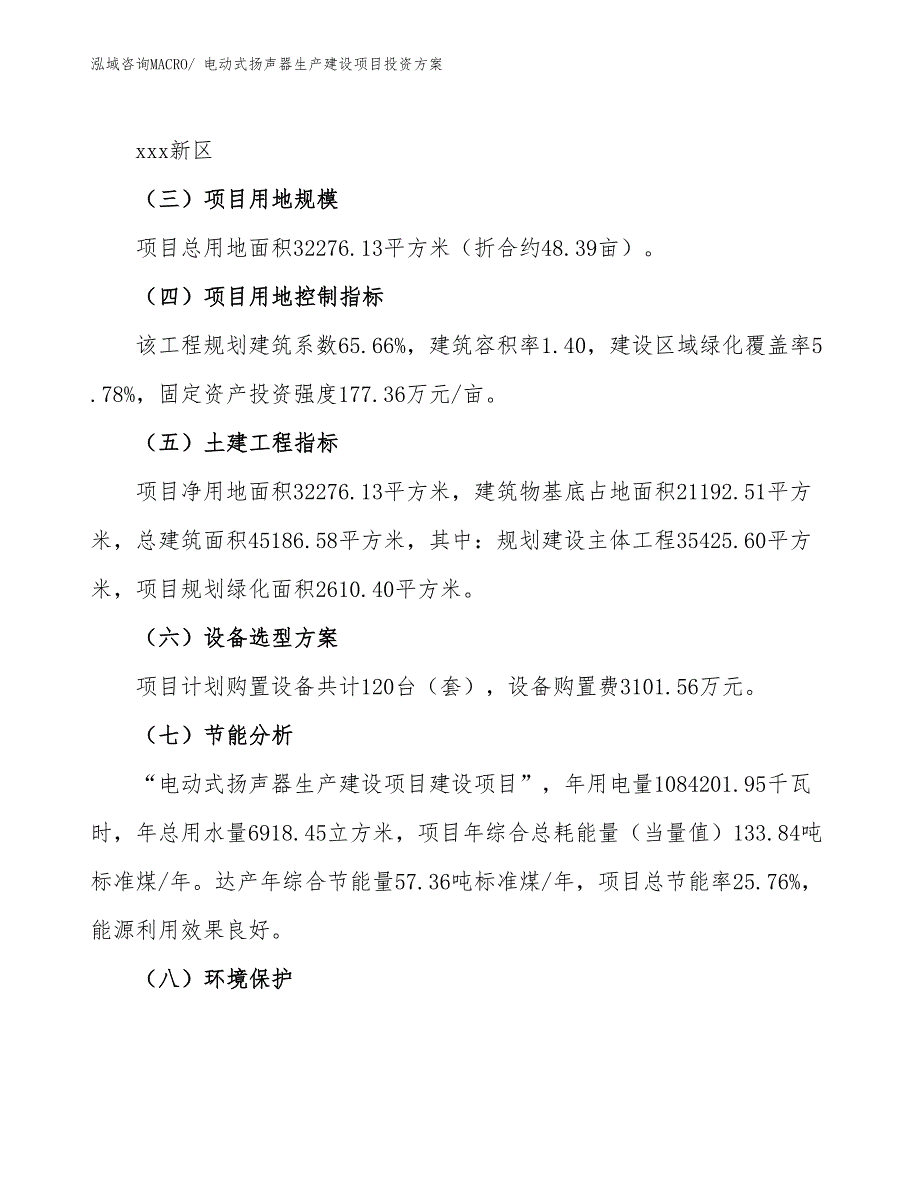 泓域咨询MACRO/ 电动式扬声器生产建设项目投资方案

xxx新区

（三）项目用地规模

项目总用地面积32276.13平方米（折合约48.39亩）。

（四）项目用地控制指标

该工程规划建筑系数65.66%，建筑容积率1.40，建设区域绿化覆盖率5.78%，固定资产投资强度177.36万元/亩。

（五）土建工程指标

项目净用地面积32276.13平方米，建筑物基底占地面积21192.51平方米，总建筑面积45186.58平方米，其中：规划建设主体工程35425.60平方米，项目规划绿化面积2610.40平方米。

（六）设备选型方案

项目计划购置设备共计120台（套），设备购置费3101.56万元。

（七）节能分析

“电动式扬声器生产建设项目建设项目”，年用电量1084201.95千瓦时，年总用水量6918.45立方米，项目年综合总耗能量（当量值）133.84吨标准煤/年。达产年综合节能量57.36吨标准煤/年，项目总节能率25.76%，能源利用效果良好。

（八）环境保护